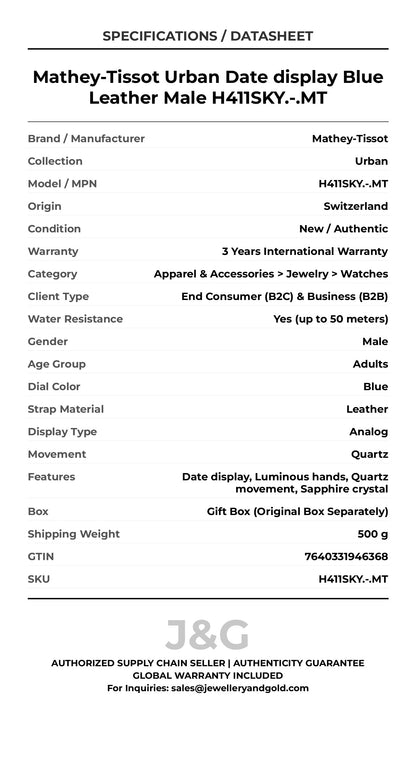 SPECIFICATIONS / DATASHEET

Mathey-Tissot Urban Date display Blue Leather Male H411SKY.-.MT

| Brand / Manufacturer | Mathey-Tissot |
|---|---|
| Collection | Urban |
| Model / MPN | H411SKY.-.MT |
| Origin | Switzerland |
| Condition | New / Authentic |
| Warranty | 3 Years International Warranty |
| Category | Apparel & Accessories > Jewelry > Watches |
| Client Type | End Consumer (B2C) & Business (B2B) |
| Water Resistance | Yes (up to 50 meters) |
| Gender | Male |
| Age Group | Adults |
| Dial Color | Blue |
| Strap Material | Leather |
| Display Type | Analog |
| Movement | Quartz |
| Features | Date display, Luminous hands, Quartz movement, Sapphire crystal |
| Box | Gift Box (Original Box Separately) |
| Shipping Weight | 500 g |
| GTIN | 7640331946368 |
| SKU | H411SKY.-.MT |

J&G

AUTHORIZED SUPPLY CHAIN SELLER | AUTHENTICITY GUARANTEE
GLOBAL WARRANTY INCLUDED
For Inquiries: sales@jewelleryandgold.com